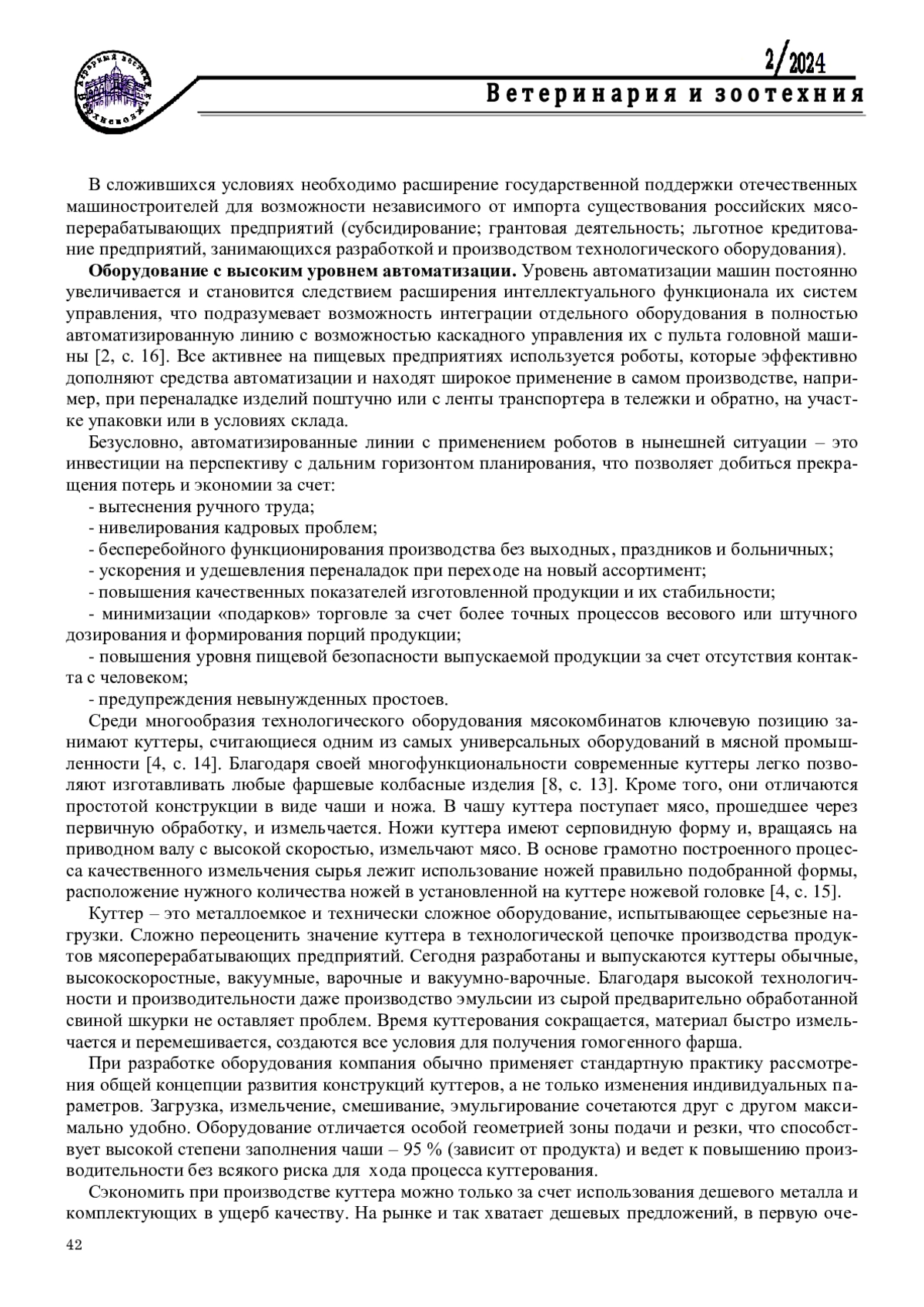 2/2024

Ветеринария и зоотехния

В сложившихся условиях необходимо расширение государственной поддержки отечественных машиностроителей для возможности независимого от импорта существования российских мясоперерабатывающих предприятий (субсидирование; грантовая деятельность; льготное кредитование предприятий, занимающихся разработкой и производством технологического оборудования).

**Оборудование с высоким уровнем автоматизации.** Уровень автоматизации машин постоянно увеличивается и становится следствием расширения интеллектуального функционала их систем управления, что подразумевает возможность интеграции отдельного оборудования в полностью автоматизированную линию с возможностью каскадного управления их с пульта головной машины [2, с. 16]. Все активнее на пищевых предприятиях используется роботы, которые эффективно дополняют средства автоматизации и находят широкое применение в самом производстве, например, при переналадке изделий поштучно или с ленты транспортера в тележки и обратно, на участке упаковки или в условиях склада.

Безусловно, автоматизированные линии с применением роботов в нынешней ситуации – это инвестиции на перспективу с дальним горизонтом планирования, что позволяет добиться прекращения потерь и экономии за счет:

- вытеснения ручного труда;
- нивелирования кадровых проблем;
- бесперебойного функционирования производства без выходных, праздников и больничных;
- ускорения и удешевления переналадок при переходе на новый ассортимент;
- повышения качественных показателей изготовленной продукции и их стабильности;
- минимизации «подарков» торговле за счет более точных процессов весового или штучного дозирования и формирования порций продукции;
- повышения уровня пищевой безопасности выпускаемой продукции за счет отсутствия контакта с человеком;
- предупреждения невынужденных простоев.

Среди многообразия технологического оборудования мясокомбинатов ключевую позицию занимают куттеры, считающиеся одним из самых универсальных оборудований в мясной промышленности [4, с. 14]. Благодаря своей многофункциональности современные куттеры легко позволяют изготавливать любые фаршевые колбасные изделия [8, с. 13]. Кроме того, они отличаются простотой конструкции в виде чаши и ножа. В чашу куттера поступает мясо, прошедшее через первичную обработку, и измельчается. Ножи куттера имеют серповидную форму и, вращаясь на приводном валу с высокой скоростью, измельчают мясо. В основе грамотно построенного процесса качественного измельчения сырья лежит использование ножей правильно подобранной формы, расположение нужного количества ножей в установленной на куттере ножевой головке [4, с. 15].

Куттер – это металлоемкое и технически сложное оборудование, испытывающее серьезные нагрузки. Сложно переоценить значение куттера в технологической цепочке производства продуктов мясоперерабатывающих предприятий. Сегодня разработаны и выпускаются куттеры обычные, высокоскоростные, вакуумные, варочные и вакуумно-варочные. Благодаря высокой технологичности и производительности даже производство эмульсии из сырой предварительно обработанной свиной шкурки не оставляет проблем. Время куттерования сокращается, материал быстро измельчается и перемешивается, создаются все условия для получения гомогенного фарша.

При разработке оборудования компания обычно применяет стандартную практику рассмотрения общей концепции развития конструкций куттеров, а не только изменения индивидуальных параметров. Загрузка, измельчение, смешивание, эмульгирование сочетаются друг с другом максимально удобно. Оборудование отличается особой геометрией зоны подачи и резки, что способствует высокой степени заполнения чаши – 95 % (зависит от продукта) и ведет к повышению производительности без всякого риска для хода процесса куттерования.

Сэкономить при производстве куттера можно только за счет использования дешевого металла и комплектующих в ущерб качеству. На рынке и так хватает дешевых предложений, в первую оче-

42